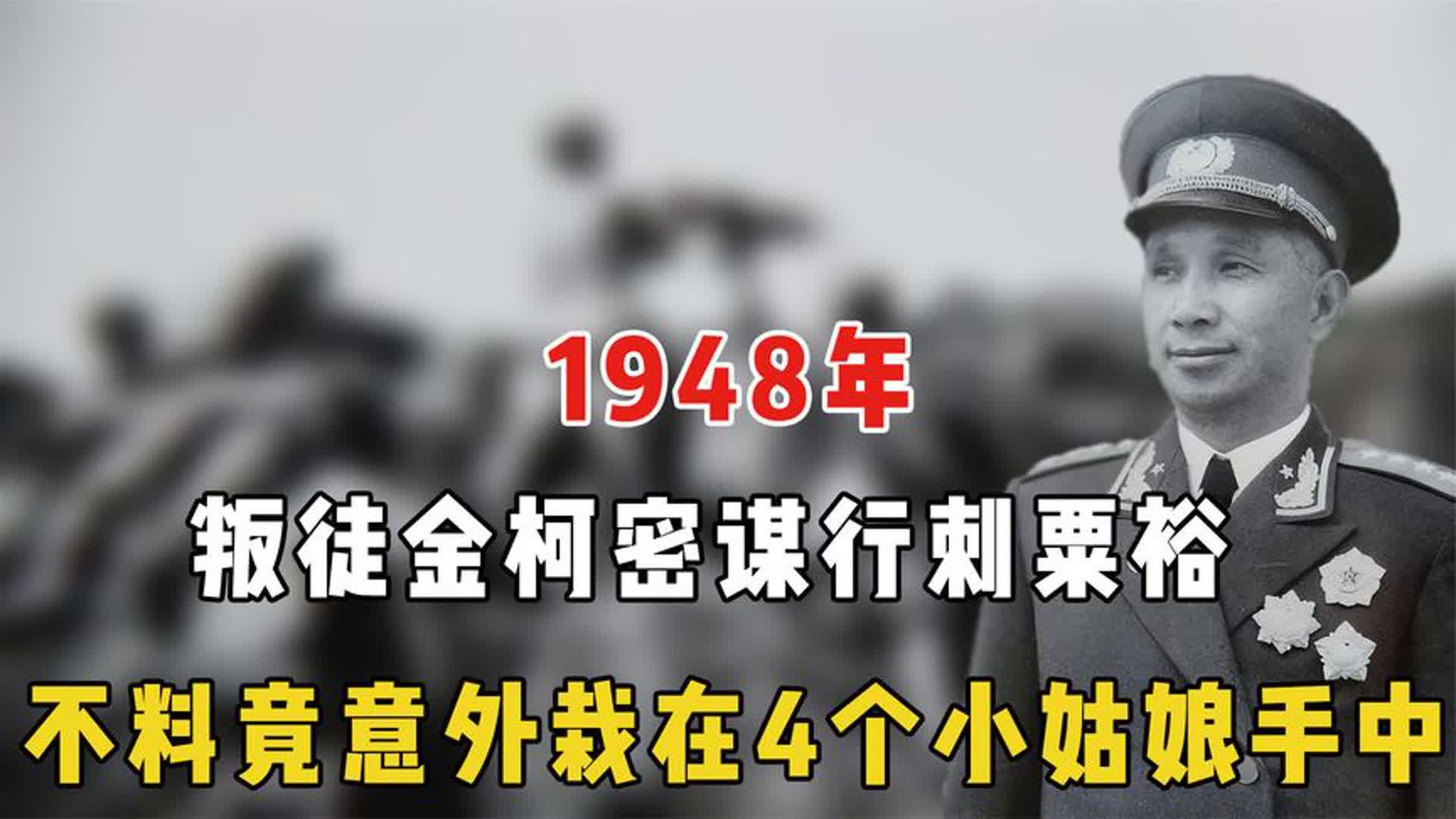 1948年

叛徒金柯密谋行刺粟裕

不料竟意外栽在4个小姑娘手中